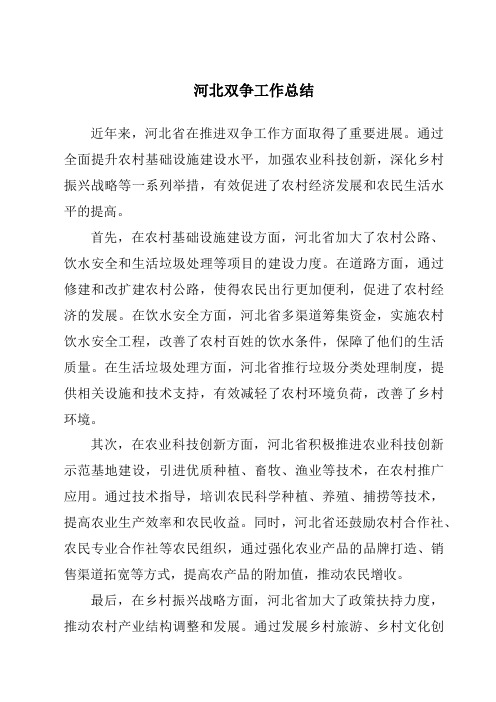 河北双争工作总结

近年来，河北省在推进双争工作方面取得了重要进展。通过全面提升农村基础设施建设水平，加强农业科技创新，深化乡村振兴战略等一系列举措，有效促进了农村经济发展和农民生活水平的提高。

首先，在农村基础设施建设方面，河北省加大了农村公路、饮水安全和生活垃圾处理等项目的建设力度。在道路方面，通过修建和改扩建农村公路，使得农民出行更加便利，促进了农村经济的发展。在饮水安全方面，河北省多渠道筹集资金，实施农村饮水安全工程，改善了农村百姓的饮水条件，保障了他们的生活质量。在生活垃圾处理方面，河北省推行垃圾分类处理制度，提供相关设施和技术支持，有效减轻了农村环境负荷，改善了乡村环境。

其次，在农业科技创新方面，河北省积极推进农业科技创新示范基地建设，引进优质种植、畜牧、渔业等技术，在农村推广应用。通过技术指导，培训农民科学种植、养殖、捕捞等技术，提高农业生产效率和农民收益。同时，河北省还鼓励农村合作社、农民专业合作社等农民组织，通过强化农业产品的品牌打造、销售渠道拓宽等方式，提高农产品的附加值，推动农民增收。

最后，在乡村振兴战略方面，河北省加大了政策扶持力度，推动农村产业结构调整和发展。通过发展乡村旅游、乡村文化创